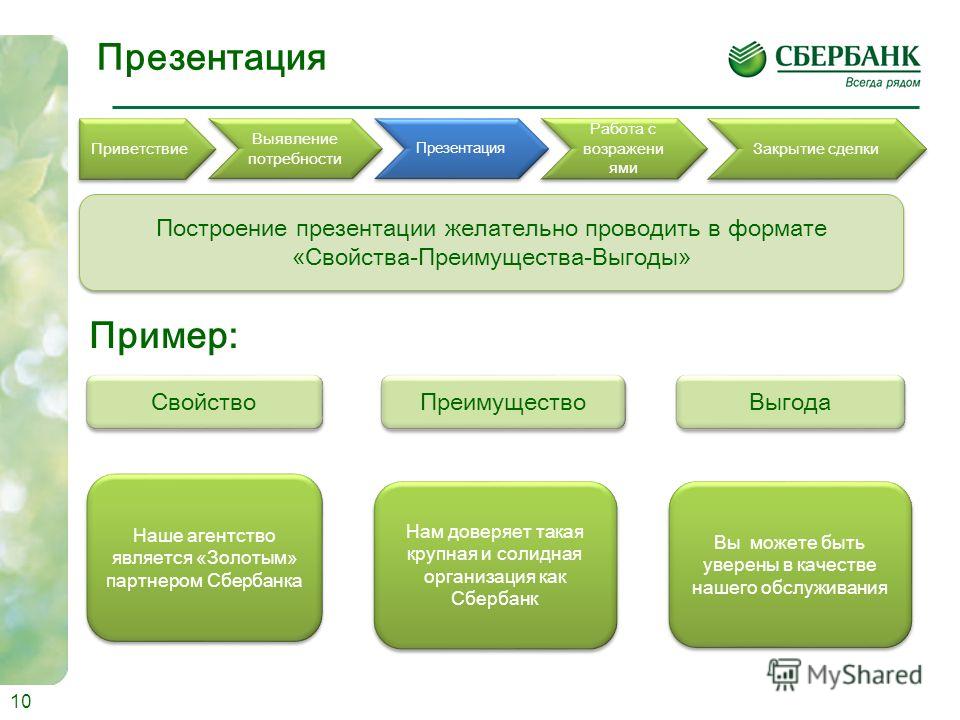 Презентация

СБЕРБАНК
Всегда рядом

Приветствие

Выявление потребности

Презентация

Работа с возражениями

Закрытие сделки

Построение презентации желательно проводить в формате «Свойства-Преимущества-Выгоды»

Пример:

Свойство

Преимущество

Выгода

Наше агентство является «Золотым» партнером Сбербанка

Нам доверяет такая крупная и солидная организация как Сбербанк

Вы можете быть уверены в качестве нашего обслуживания

MyShared

10